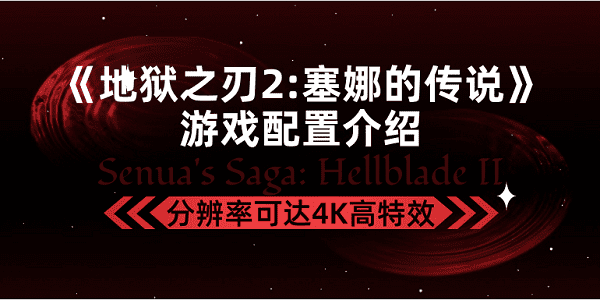 《地狱之刃2:塞娜的传说》
游戏配置介绍

Senua's Saga: Hellblade II

分辨率可达4K高特效